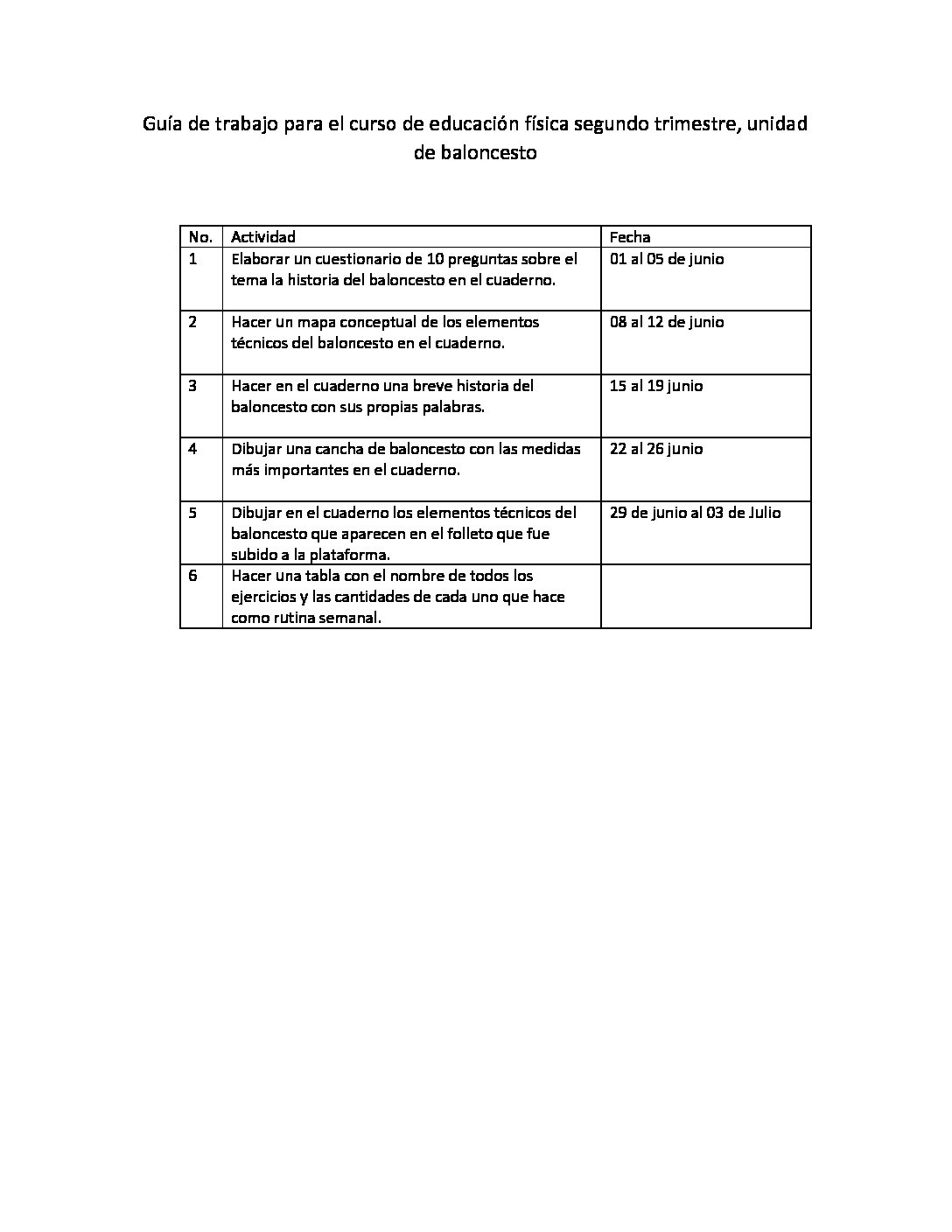 Guía de trabajo para el curso de educación física segundo trimestre, unidad de baloncesto

| No. | Actividad | Fecha |
|---|---|---|
| 1 | Elaborar un cuestionario de 10 preguntas sobre el tema la historia del baloncesto en el cuaderno. | 01 al 05 de junio |
| 2 | Hacer un mapa conceptual de los elementos técnicos del baloncesto en el cuaderno. | 08 al 12 de junio |
| 3 | Hacer en el cuaderno una breve historia del baloncesto con sus propias palabras. | 15 al 19 junio |
| 4 | Dibujar una cancha de baloncesto con las medidas más importantes en el cuaderno. | 22 al 26 junio |
| 5 | Dibujar en el cuaderno los elementos técnicos del baloncesto que aparecen en el folleto que fue subido a la plataforma. | 29 de junio al 03 de Julio |
| 6 | Hacer una tabla con el nombre de todos los ejercicios y las cantidades de cada uno que hace como rutina semanal. | |